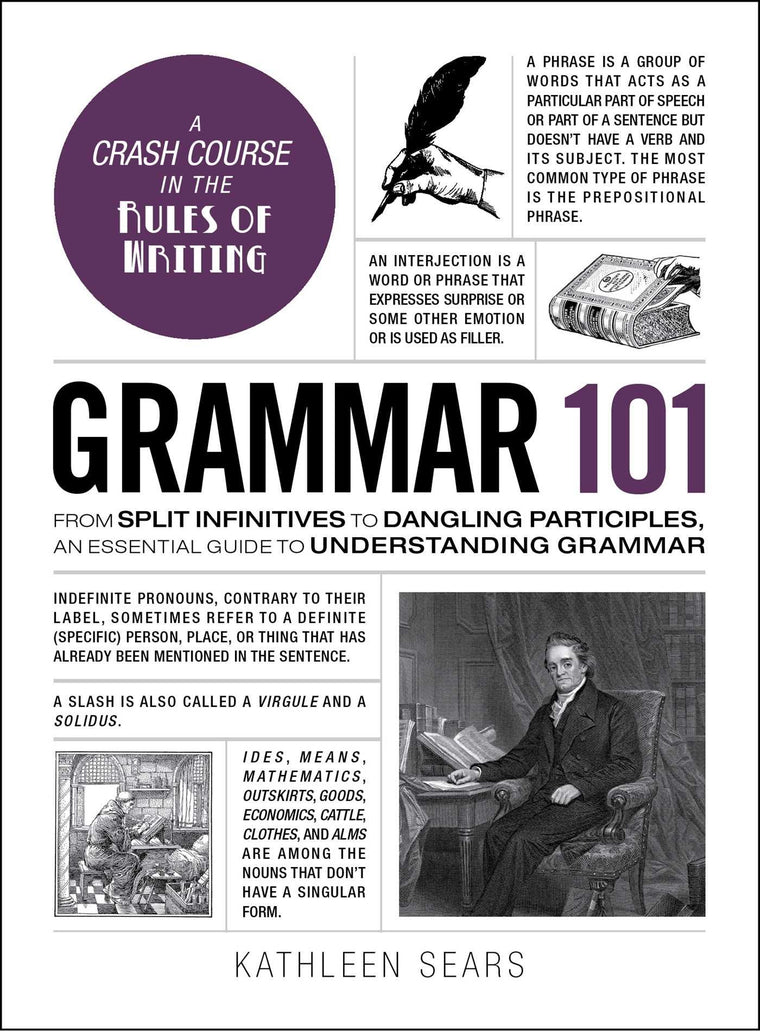 A CRASH COURSE IN THE RULES OF WRITING

A PHRASE IS A GROUP OF WORDS THAT ACTS AS A PARTICULAR PART OF SPEECH OR PART OF A SENTENCE BUT DOESN'T HAVE A VERB AND ITS SUBJECT. THE MOST COMMON TYPE OF PHRASE IS THE PREPOSITIONAL PHRASE.

AN INTERJECTION IS A WORD OR PHRASE THAT EXPRESSES SURPRISE OR SOME OTHER EMOTION OR IS USED AS FILLER.

GRAMMAR 101

FROM SPLIT INFINITIVES TO DANGLING PARTICIPLES, AN ESSENTIAL GUIDE TO UNDERSTANDING GRAMMAR

INDEFINITE PRONOUNS, CONTRARY TO THEIR LABEL, SOMETIMES REFER TO A DEFINITE (SPECIFIC) PERSON, PLACE, OR THING THAT HAS ALREADY BEEN MENTIONED IN THE SENTENCE.

A SLASH IS ALSO CALLED A VIRGULE AND A SOLIDUS.

IDES, MEANS, MATHEMATICS, OUTSKIRTS, GOODS, ECONOMICS, CATTLE, CLOTHES, AND ALMS ARE AMONG THE NOUNS THAT DON'T HAVE A SINGULAR FORM.

KATHLEEN SEARS